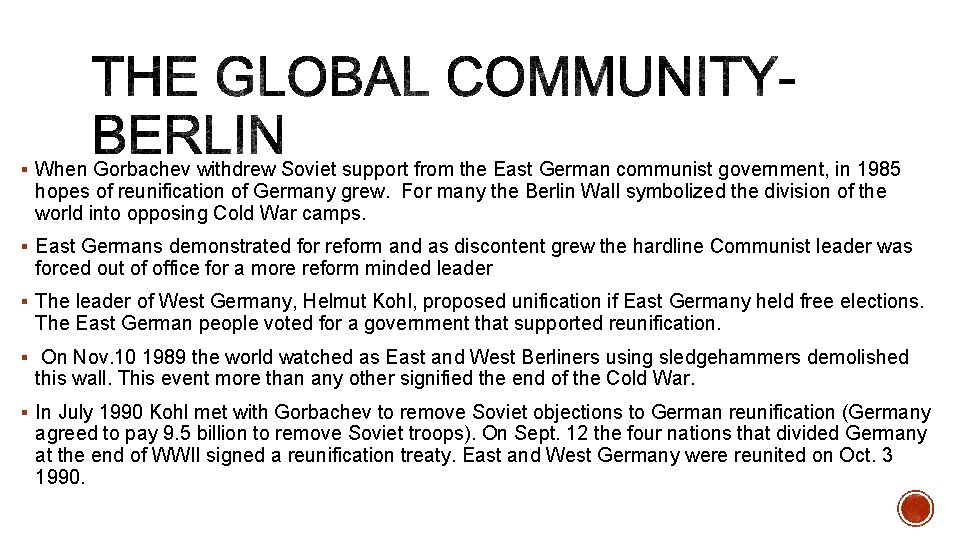 THE GLOBAL COMMUNITY-BERLIN

▪ When Gorbachev withdrew Soviet support from the East German communist government, in 1985 hopes of reunification of Germany grew. For many the Berlin Wall symbolized the division of the world into opposing Cold War camps.

▪ East Germans demonstrated for reform and as discontent grew the hardline Communist leader was forced out of office for a more reform minded leader

▪ The leader of West Germany, Helmut Kohl, proposed unification if East Germany held free elections. The East German people voted for a government that supported reunification.

▪ On Nov.10 1989 the world watched as East and West Berliners using sledgehammers demolished this wall. This event more than any other signified the end of the Cold War.

▪ In July 1990 Kohl met with Gorbachev to remove Soviet objections to German reunification (Germany agreed to pay 9.5 billion to remove Soviet troops). On Sept. 12 the four nations that divided Germany at the end of WWII signed a reunification treaty. East and West Germany were reunited on Oct. 3 1990.